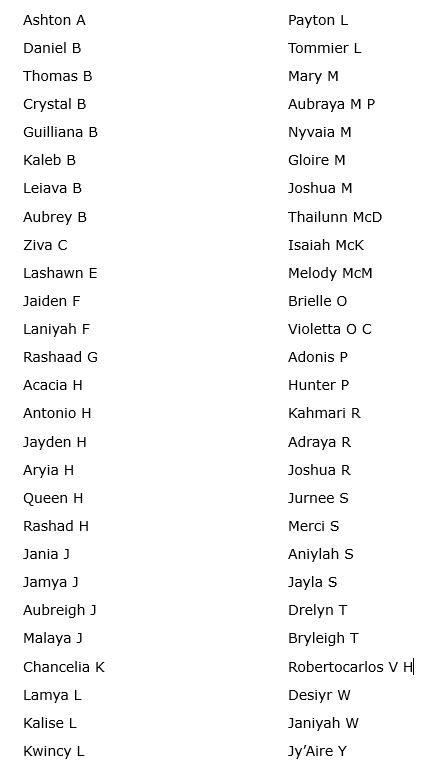 Ashton A
Daniel B
Thomas B
Crystal B
Guilliana B
Kaleb B
Leiava B
Aubrey B
Ziva C
Lashawn E
Jaiden F
Laniyah F
Rashaad G
Acacia H
Antonio H
Jayden H
Aryia H
Queen H
Rashad H
Jania J
Jamya J
Aubreigh J
Malaya J
Chancelia K
Lamya L
Kalise L
Kwincy L

Payton L
Tommier L
Mary M
Aubraya M P
Nyvaia M
Gloire M
Joshua M
Thailunn McD
Isaiah McK
Melody McM
Brielle O
Violetta O C
Adonis P
Hunter P
Kahmari R
Adraya R
Joshua R
Jurnee S
Merci S
Aniylah S
Jayla S
Drelyn T
Bryleigh T
Robertocarlos V H
Desiyr W
Janiyah W
Jy'Aire Y